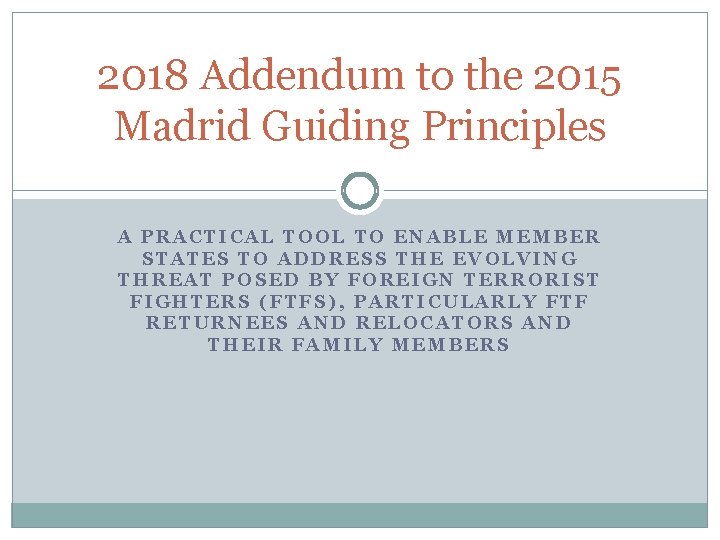 2018 Addendum to the 2015 Madrid Guiding Principles

A PRACTICAL TOOL TO ENABLE MEMBER STATES TO ADDRESS THE EVOLVING THREAT POSED BY FOREIGN TERRORIST FIGHTERS (FTFS), PARTICULARLY FTF RETURNEES AND RELOCATORS AND THEIR FAMILY MEMBERS